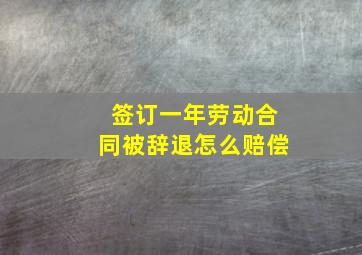 签订一年劳动合同被辞退怎么赔偿